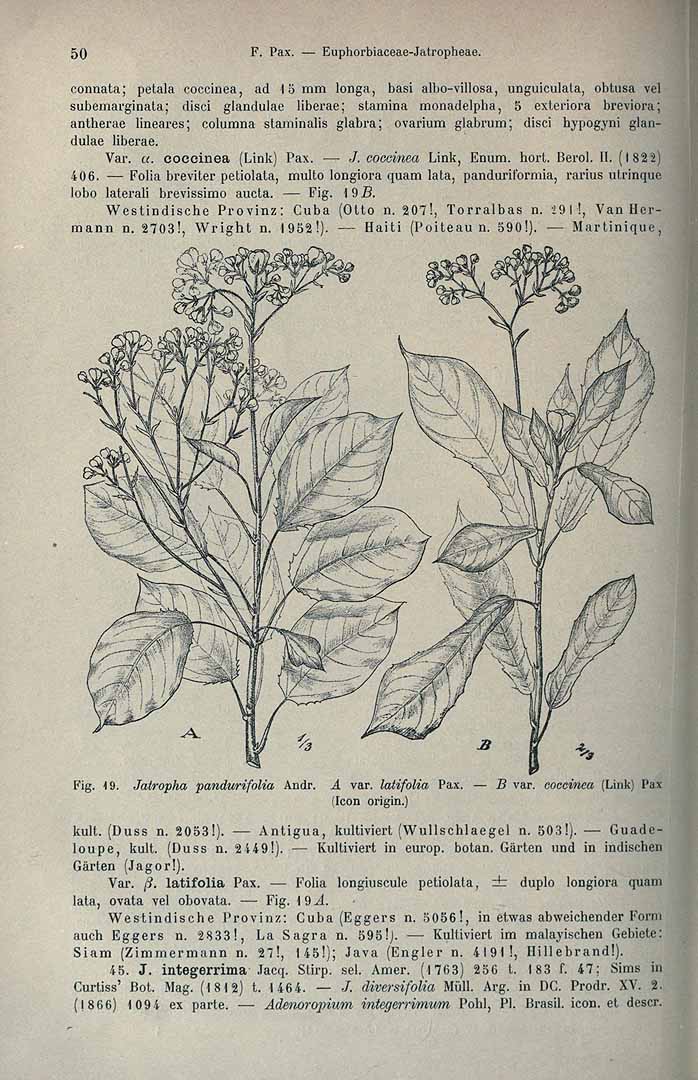 50 F. Pax. — Euphorbiaceae-Jatropheae.

connata; petala coccinea, ad 15 mm longa, basi albo-villosa, unguiculata, obtusa vel subemarginata; disci glandulae liberae; stamina monadelpha, 5 exteriora breviora; antherae lineares; columna staminalis glabra; ovarium glabrum; disci hypogyni glandulae liberae.

Var. $\alpha$. coccinea (Link) Pax. — J. coccinea Link, Enum. hort. Berol. II. (1822) 406. — Folia breviter petiolata, multo longiora quam lata, panduriformia, rarius utrinque lobo laterali brevissimo aucta. — Fig. 19 B.

Westindische Provinz: Cuba (Otto n. 207!, Torralbas n. 291!, Van Hermann n. 2703!, Wright n. 1952!). — Haiti (Poiteau n. 590!). — Martinique,

A $\frac{1}{3}$ B $\frac{2}{3}$

Fig. 19. Jatropha pandurifolia Andr. A var. latifolia Pax. — B var. coccinea (Link) Pax (Icon origin.)

kult. (Duss n. 2053!). — Antigua, kultiviert (Wullschlaegel n. 503!). — Guadeloupe, kult. (Duss n. 2449!). — Kultiviert in europ. botan. Gärten und in indischen Gärten (Jagor!).

Var. $\beta$. latifolia Pax. — Folia longiuscule petiolata, $\pm$ duplo longiora quam lata, ovata vel obovata. — Fig. 19 A.

Westindische Provinz: Cuba (Eggers n. 5056!, in etwas abweichender Form auch Eggers n. 2833!, La Sagra n. 595!). — Kultiviert im malayischen Gebiete: Siam (Zimmermann n. 27!, 145!); Java (Engler n. 4191!, Hillebrand!).

45. J. integerrima Jacq. Stirp. sel. Amer. (1763) 256 t. 183 f. 47; Sims in Curtiss' Bot. Mag. (1812) t. 1464. — J. diversifolia Müll. Arg. in DC. Prodr. XV. 2. (1866) 1094 ex parte. — Adenoropium integerrimum Pohl, Pl. Brasil. icon. et descr.